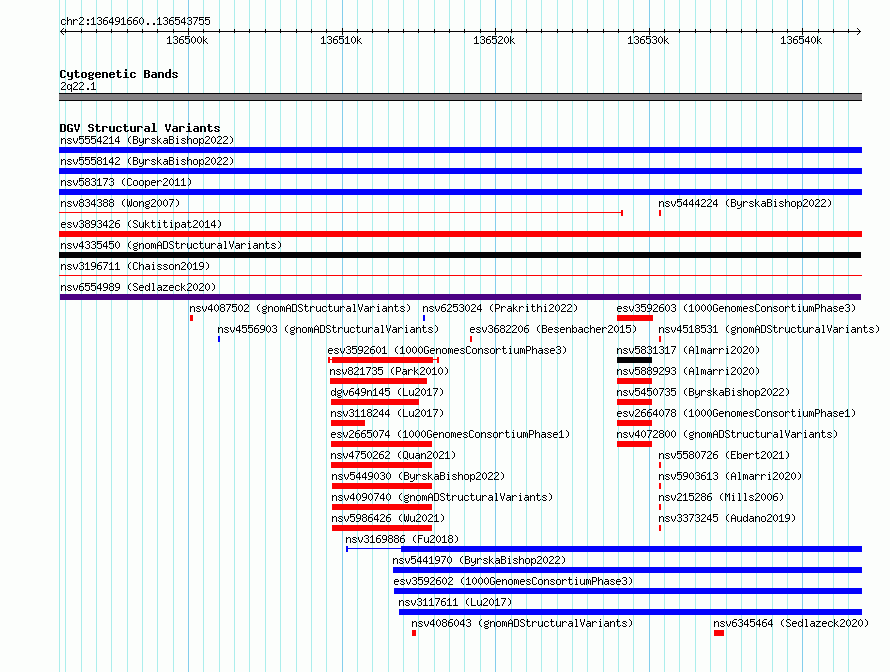 chr2:136491660..136543755

136500k 136510k 136520k 136530k 136540k

Cytogenetic Bands
2q22.1

DGV Structural Variants
nsv5554214 (ByrskaBishop2022)
nsv5558142 (ByrskaBishop2022)
nsv583173 (Cooper2011)
nsv834388 (Wong2007)
nsv5444224 (ByrskaBishop2022)
esv3893426 (Suktitipat2014)
nsv4335450 (gnomADStructuralVariants)
nsv3196711 (Chaisson2019)
nsv6554989 (Sedlazeck2020)
nsv4087502 (gnomADStructuralVariants)
nsv6253024 (Prakrithi2022)
esv3592603 (1000GenomesConsortiumPhase3)
nsv4556903 (gnomADStructuralVariants)
esv3682206 (Besenbacher2015)
nsv4518531 (gnomADStructuralVariants)
esv3592601 (1000GenomesConsortiumPhase3)
nsv5831317 (Almarri2020)
nsv821735 (Park2010)
nsv5889293 (Almarri2020)
dgv649n145 (Lu2017)
nsv5450735 (ByrskaBishop2022)
nsv3118244 (Lu2017)
esv2664078 (1000GenomesConsortiumPhase1)
esv2665074 (1000GenomesConsortiumPhase1)
nsv4072800 (gnomADStructuralVariants)
nsv4750262 (Quan2021)
nsv5580726 (Ebert2021)
nsv5449030 (ByrskaBishop2022)
nsv5903613 (Almarri2020)
nsv4090740 (gnomADStructuralVariants)
nsv215286 (Mills2006)
nsv5986426 (Wu2021)
nsv3373245 (Audano2019)
nsv3169886 (Fu2018)
nsv5441970 (ByrskaBishop2022)
esv3592602 (1000GenomesConsortiumPhase3)
nsv3117611 (Lu2017)
nsv4086043 (gnomADStructuralVariants)
nsv6345464 (Sedlazeck2020)